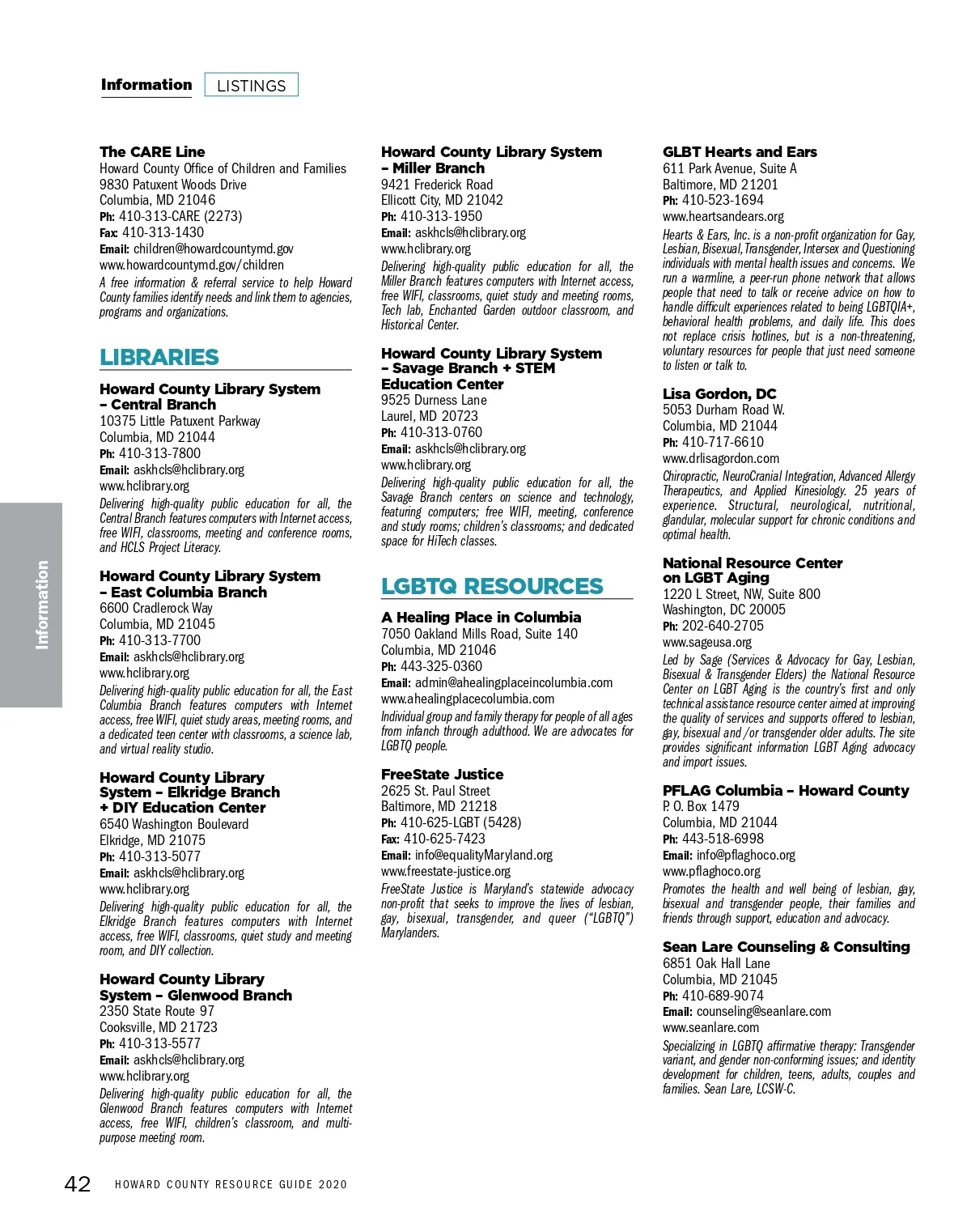 Information LISTINGS

Information

The CARE Line
Howard County Office of Children and Families
9830 Patuxent Woods Drive
Columbia, MD 21046
Ph: 410-313-CARE (2273)
Fax: 410-313-1430
Email: children@howardcountymd.gov
www.howardcountymd.gov/children
A free information & referral service to help Howard County families identify needs and link them to agencies, programs and organizations.

LIBRARIES

Howard County Library System – Central Branch
10375 Little Patuxent Parkway
Columbia, MD 21044
Ph: 410-313-7800
Email: askhcls@hclibrary.org
www.hclibrary.org
Delivering high-quality public education for all, the Central Branch features computers with Internet access, free WIFI, classrooms, meeting and conference rooms, and HCLS Project Literacy.

Howard County Library System – East Columbia Branch
6600 Cradlerock Way
Columbia, MD 21045
Ph: 410-313-7700
Email: askhcls@hclibrary.org
www.hclibrary.org
Delivering high-quality public education for all, the East Columbia Branch features computers with Internet access, free WIFI, quiet study areas, meeting rooms, and a dedicated teen center with classrooms, a science lab, and virtual reality studio.

Howard County Library System – Elkridge Branch + DIY Education Center
6540 Washington Boulevard
Elkridge, MD 21075
Ph: 410-313-5077
Email: askhcls@hclibrary.org
www.hclibrary.org
Delivering high-quality public education for all, the Elkridge Branch features computers with Internet access, free WIFI, classrooms, quiet study and meeting room, and DIY collection.

Howard County Library System – Glenwood Branch
2350 State Route 97
Cooksville, MD 21723
Ph: 410-313-5577
Email: askhcls@hclibrary.org
www.hclibrary.org
Delivering high-quality public education for all, the Glenwood Branch features computers with Internet access, free WIFI, children's classroom, and multi-purpose meeting room.

Howard County Library System – Miller Branch
9421 Frederick Road
Ellicott City, MD 21042
Ph: 410-313-1950
Email: askhcls@hclibrary.org
www.hclibrary.org
Delivering high-quality public education for all, the Miller Branch features computers with Internet access, free WIFI, classrooms, quiet study and meeting rooms, Tech lab, Enchanted Garden outdoor classroom, and Historical Center.

Howard County Library System – Savage Branch + STEM Education Center
9525 Durness Lane
Laurel, MD 20723
Ph: 410-313-0760
Email: askhcls@hclibrary.org
www.hclibrary.org
Delivering high-quality public education for all, the Savage Branch centers on science and technology, featuring computers; free WIFI, meeting, conference and study rooms; children's classrooms; and dedicated space for HiTech classes.

LGBTQ RESOURCES

A Healing Place in Columbia
7050 Oakland Mills Road, Suite 140
Columbia, MD 21046
Ph: 443-325-0360
Email: admin@ahealingplaceincolumbia.com
www.ahealingplacecolumbia.com
Individual group and family therapy for people of all ages from infanch through adulthood. We are advocates for LGBTQ people.

FreeState Justice
2625 St. Paul Street
Baltimore, MD 21218
Ph: 410-625-LGBT (5428)
Fax: 410-625-7423
Email: info@equalityMaryland.org
www.freestate-justice.org
FreeState Justice is Maryland's statewide advocacy non-profit that seeks to improve the lives of lesbian, gay, bisexual, transgender, and queer ("LGBTQ") Marylanders.

GLBT Hearts and Ears
611 Park Avenue, Suite A
Baltimore, MD 21201
Ph: 410-523-1694
www.heartsandears.org
Hearts & Ears, Inc. is a non-profit organization for Gay, Lesbian, Bisexual, Transgender, Intersex and Questioning individuals with mental health issues and concerns. We run a warmline, a peer-run phone network that allows people that need to talk or receive advice on how to handle difficult experiences related to being LGBTQIA+, behavioral health problems, and daily life. This does not replace crisis hotlines, but is a non-threatening, voluntary resources for people that just need someone to listen or talk to.

Lisa Gordon, DC
5053 Durham Road W.
Columbia, MD 21044
Ph: 410-717-6610
www.drlisagordon.com
Chiropractic, NeuroCranial Integration, Advanced Allergy Therapeutics, and Applied Kinesiology. 25 years of experience. Structural, neurological, nutritional, glandular, molecular support for chronic conditions and optimal health.

National Resource Center on LGBT Aging
1220 L Street, NW, Suite 800
Washington, DC 20005
Ph: 202-640-2705
www.sageusa.org
Led by Sage (Services & Advocacy for Gay, Lesbian, Bisexual & Transgender Elders) the National Resource Center on LGBT Aging is the country's first and only technical assistance resource center aimed at improving the quality of services and supports offered to lesbian, gay, bisexual and /or transgender older adults. The site provides significant information LGBT Aging advocacy and import issues.

PFLAG Columbia – Howard County
P. O. Box 1479
Columbia, MD 21044
Ph: 443-518-6998
Email: info@pflaghoco.org
www.pflaghoco.org
Promotes the health and well being of lesbian, gay, bisexual and transgender people, their families and friends through support, education and advocacy.

Sean Lare Counseling & Consulting
6851 Oak Hall Lane
Columbia, MD 21045
Ph: 410-689-9074
Email: counseling@seanlare.com
www.seanlare.com
Specializing in LGBTQ affirmative therapy: Transgender variant, and gender non-conforming issues; and identity development for children, teens, adults, couples and families. Sean Lare, LCSW-C.

42 HOWARD COUNTY RESOURCE GUIDE 2020